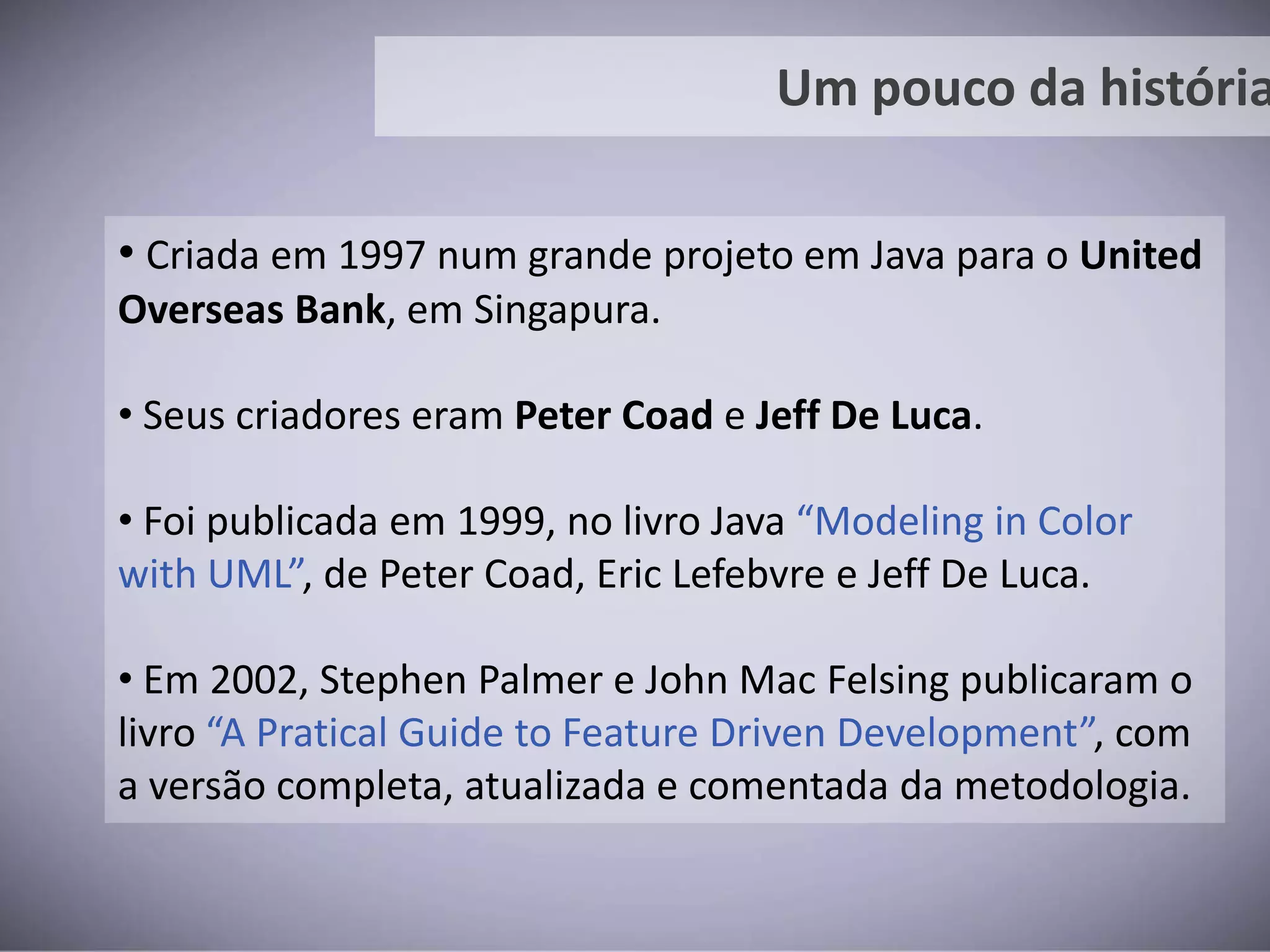 Um pouco da história

• Criada em 1997 num grande projeto em Java para o United Overseas Bank, em Singapura.

• Seus criadores eram Peter Coad e Jeff De Luca.

• Foi publicada em 1999, no livro Java "Modeling in Color with UML", de Peter Coad, Eric Lefebvre e Jeff De Luca.

• Em 2002, Stephen Palmer e John Mac Felsing publicaram o livro "A Pratical Guide to Feature Driven Development", com a versão completa, atualizada e comentada da metodologia.